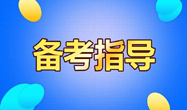 备考指导